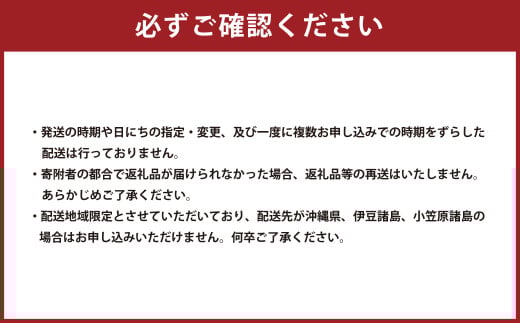 必ずご確認ください

・発送の時期や日にちの指定・変更、及び一度に複数お申し込みでの時期をずらした配送は行っておりません。
・寄附者の都合で返礼品が届けられなかった場合、返礼品等の再送はいたしません。あらかじめご了承ください。
・配送地域限定とさせていただいており、配送先が沖縄県、伊豆諸島、小笠原諸島の場合はお申し込みいただけません。何卒ご了承ください。